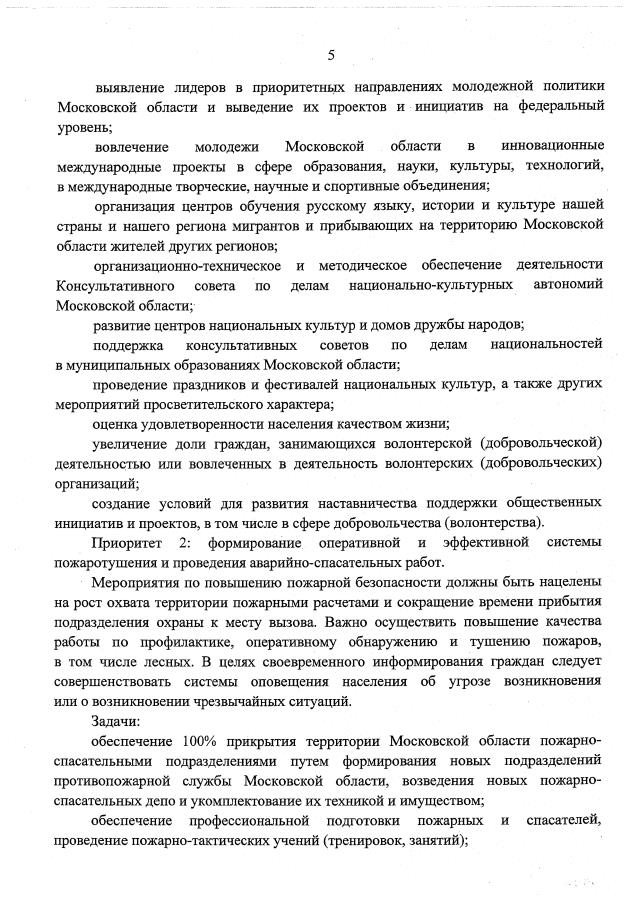 5

выявление лидеров в приоритетных направлениях молодежной политики Московской области и выведение их проектов и инициатив на федеральный уровень;

вовлечение молодежи Московской области в инновационные международные проекты в сфере образования, науки, культуры, технологий, в международные творческие, научные и спортивные объединения;

организация центров обучения русскому языку, истории и культуре нашей страны и нашего региона мигрантов и прибывающих на территорию Московской области жителей других регионов;

организационно-техническое и методическое обеспечение деятельности Консультативного совета по делам национально-культурных автономий Московской области;

развитие центров национальных культур и домов дружбы народов;

поддержка консультативных советов по делам национальностей в муниципальных образованиях Московской области;

проведение праздников и фестивалей национальных культур, а также других мероприятий просветительского характера;

оценка удовлетворенности населения качеством жизни;

увеличение доли граждан, занимающихся волонтерской (добровольческой) деятельностью или вовлеченных в деятельность волонтерских (добровольческих) организаций;

создание условий для развития наставничества поддержки общественных инициатив и проектов, в том числе в сфере добровольчества (волонтерства).

Приоритет 2: формирование оперативной и эффективной системы пожаротушения и проведения аварийно-спасательных работ.

Мероприятия по повышению пожарной безопасности должны быть нацелены на рост охвата территории пожарными расчетами и сокращение времени прибытия подразделения охраны к месту вызова. Важно осуществить повышение качества работы по профилактике, оперативному обнаружению и тушению пожаров, в том числе лесных. В целях своевременного информирования граждан следует совершенствовать системы оповещения населения об угрозе возникновения или о возникновении чрезвычайных ситуаций.

Задачи:

обеспечение 100% прикрытия территории Московской области пожарно-спасательными подразделениями путем формирования новых подразделений противопожарной службы Московской области, возведения новых пожарно-спасательных депо и укомплектование их техникой и имуществом;

обеспечение профессиональной подготовки пожарных и спасателей, проведение пожарно-тактических учений (тренировок, занятий);